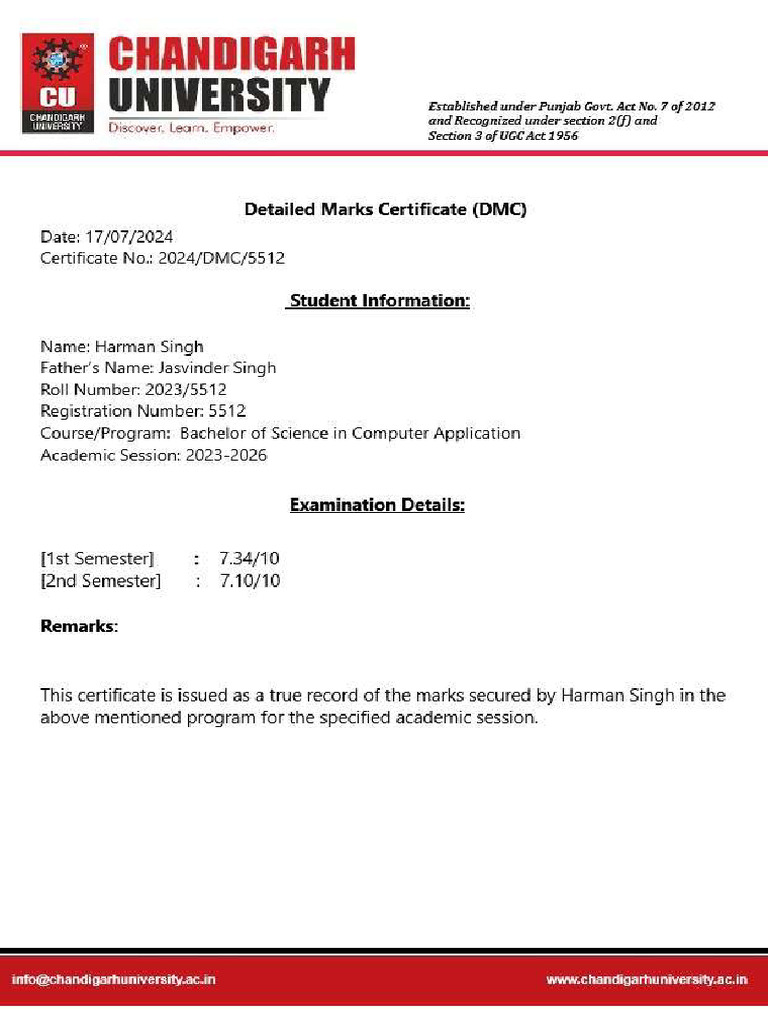 CU
CHANDIGARH UNIVERSITY

CHANDIGARH UNIVERSITY
Discover. Learn. Empower.

Established under Punjab Govt. Act No. 7 of 2012 and Recognized under section 2(f) and Section 3 of UGC Act 1956

Detailed Marks Certificate (DMC)

Date: 17/07/2024
Certificate No.: 2024/DMC/5512

Student Information:

Name: Harman Singh
Father's Name: Jasvinder Singh
Roll Number: 2023/5512
Registration Number: 5512
Course/Program: Bachelor of Science in Computer Application
Academic Session: 2023-2026

Examination Details:

[1st Semester] : 7.34/10
[2nd Semester] : 7.10/10

Remarks:

This certificate is issued as a true record of the marks secured by Harman Singh in the above mentioned program for the specified academic session.

info@chandigarhuniversity.ac.in

www.chandigarhuniversity.ac.in